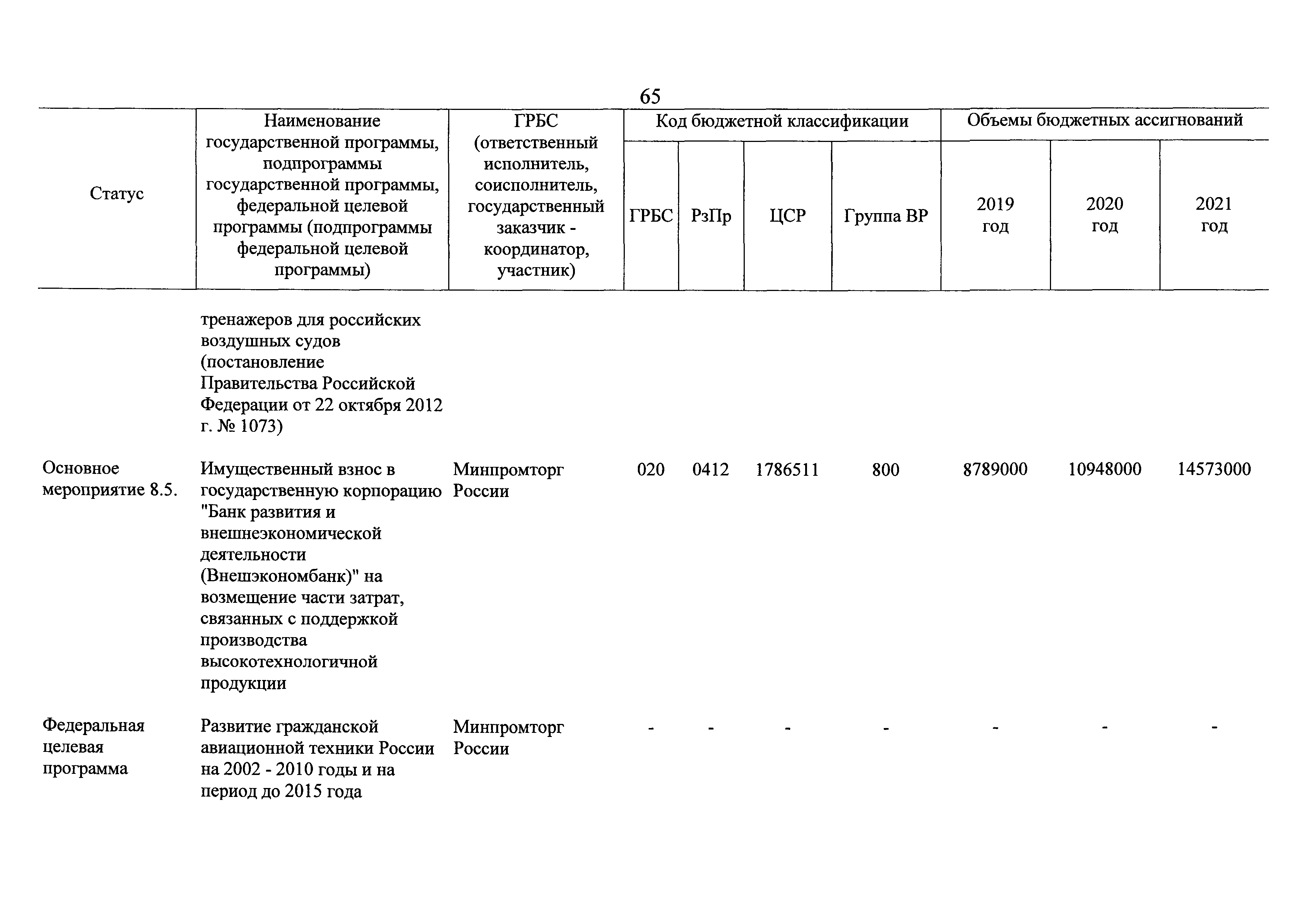 65

| Статус | Наименование государственной программы, подпрограммы государственной программы, федеральной целевой программы (подпрограммы федеральной целевой программы) | ГРБС (ответственный исполнитель, соисполнитель, государственный заказчик - координатор, участник) | Код бюджетной классификации: ГРБС | Код бюджетной классификации: РзПр | Код бюджетной классификации: ЦСР | Код бюджетной классификации: Группа ВР | Объемы бюджетных ассигнований: 2019 год | Объемы бюджетных ассигнований: 2020 год | Объемы бюджетных ассигнований: 2021 год |
|---|---|---|---|---|---|---|---|---|---|
| | тренажеров для российских воздушных судов (постановление Правительства Российской Федерации от 22 октября 2012 г. № 1073) | | | | | | | | |
| Основное мероприятие 8.5. | Имущественный взнос в государственную корпорацию "Банк развития и внешнеэкономической деятельности (Внешэкономбанк)" на возмещение части затрат, связанных с поддержкой производства высокотехнологичной продукции | Минпромторг России | 020 | 0412 | 1786511 | 800 | 8789000 | 10948000 | 14573000 |
| Федеральная целевая программа | Развитие гражданской авиационной техники России на 2002 - 2010 годы и на период до 2015 года | Минпромторг России | - | - | - | - | - | - | - |